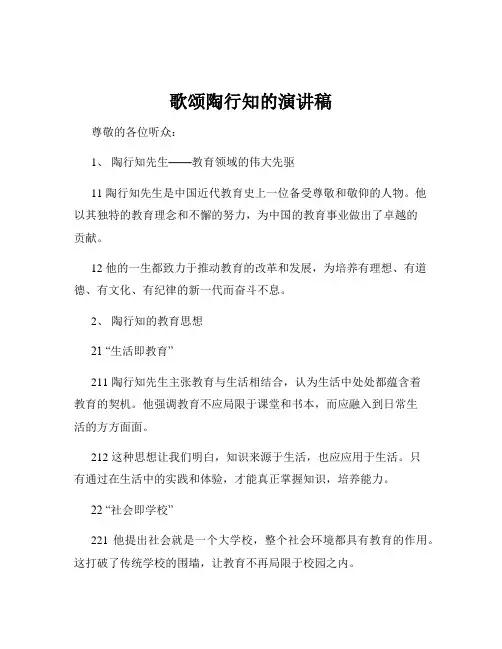 歌颂陶行知的演讲稿

尊敬的各位听众：

1、陶行知先生——教育领域的伟大先驱

11 陶行知先生是中国近代教育史上一位备受尊敬和敬仰的人物。他以其独特的教育理念和不懈的努力，为中国的教育事业做出了卓越的贡献。

12 他的一生都致力于推动教育的改革和发展，为培养有理想、有道德、有文化、有纪律的新一代而奋斗不息。

2、陶行知的教育思想

21 “生活即教育”

211 陶行知先生主张教育与生活相结合，认为生活中处处都蕴含着教育的契机。他强调教育不应局限于课堂和书本，而应融入到日常生活的方方面面。

212 这种思想让我们明白，知识来源于生活，也应应用于生活。只有通过在生活中的实践和体验，才能真正掌握知识，培养能力。

22 “社会即学校”

221 他提出社会就是一个大学校，整个社会环境都具有教育的作用。这打破了传统学校的围墙，让教育不再局限于校园之内。